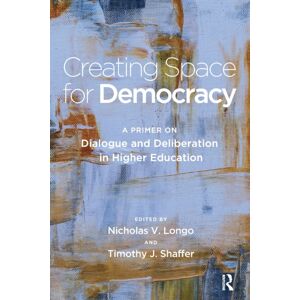 Creating Space for Democracy

A PRIMER ON
Dialogue and Deliberation in Higher Education

EDITED BY
Nicholas V. Longo
AND
Timothy J. Shaffer

R